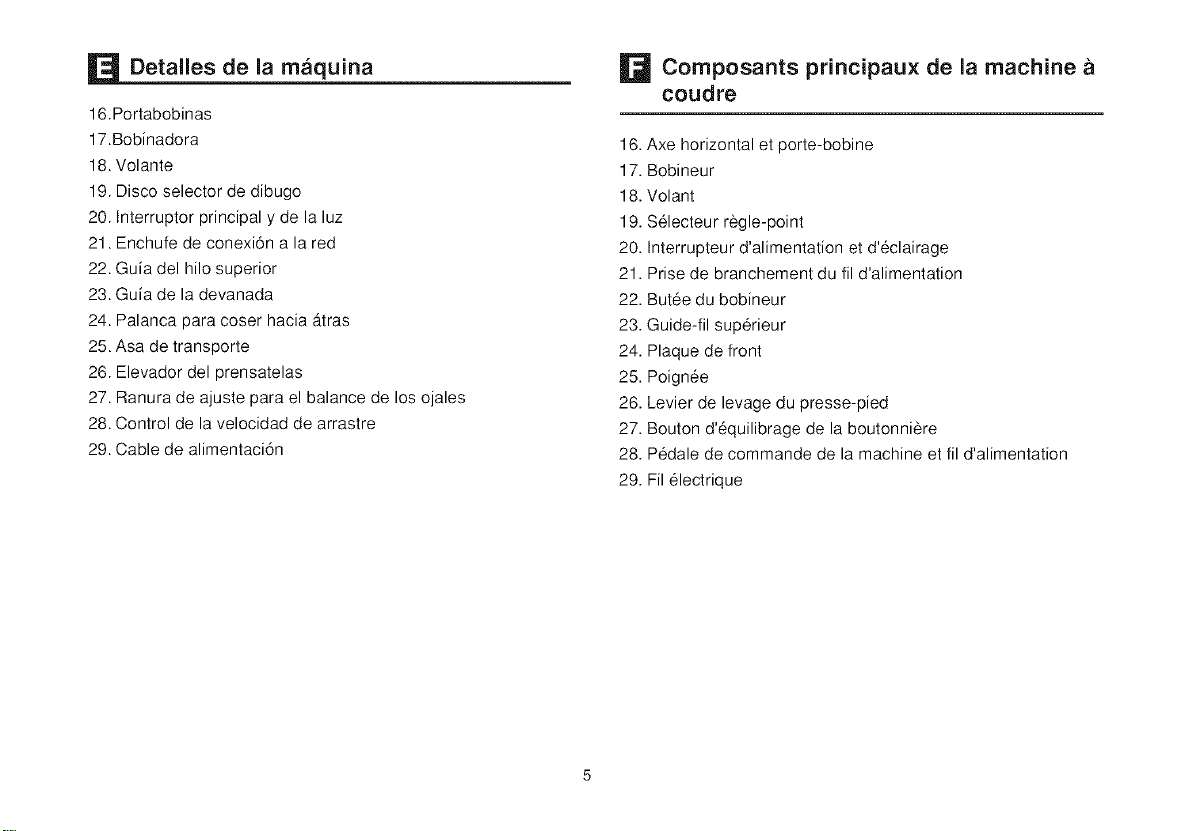 E Detalles de la máquina

16.Portabobinas
17.Bobinadora
18. Volante
19. Disco selector de dibugo
20. Interruptor principal y de la luz
21. Enchufe de conexión a la red
22. Guía del hilo superior
23. Guía de la devanada
24. Palanca para coser hacia átras
25. Asa de transporte
26. Elevador del prensatelas
27. Ranura de ajuste para el balance de los ojales
28. Control de la velocidad de arrastre
29. Cable de alimentación

F Composants principaux de la machine à coudre

16. Axe horizontal et porte-bobine
17. Bobineur
18. Volant
19. Sélecteur règle-point
20. Interrupteur d'alimentation et d'éclairage
21. Prise de branchement du fil d'alimentation
22. Butée du bobineur
23. Guide-fil supérieur
24. Plaque de front
25. Poignée
26. Levier de levage du presse-pied
27. Bouton d'équilibrage de la boutonnière
28. Pédale de commande de la machine et fil d'alimentation
29. Fil électrique

5